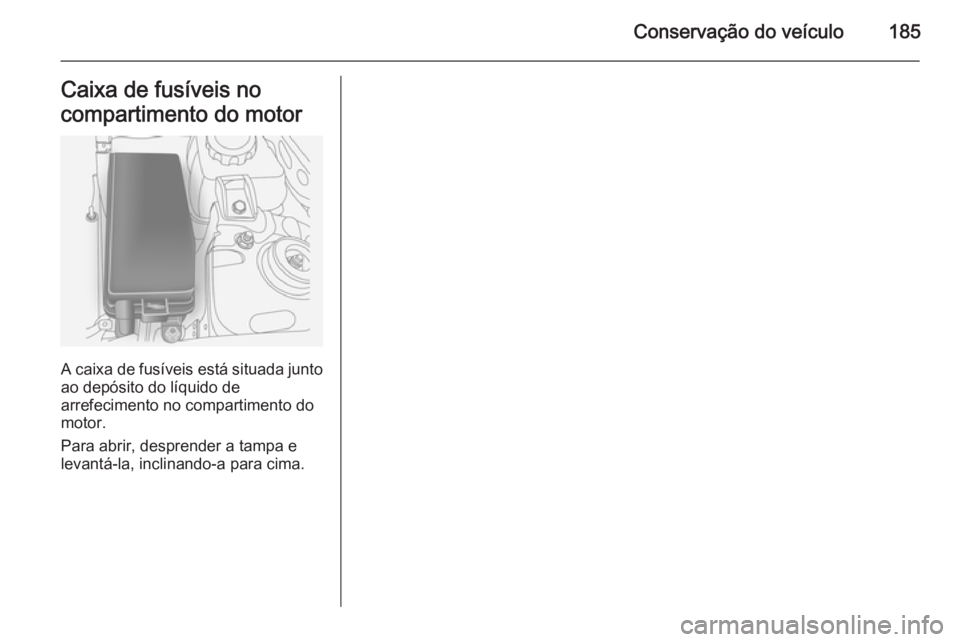 Conservação do veículo 185

Caixa de fusíveis no compartimento do motor

A caixa de fusíveis está situada junto ao depósito do líquido de arrefecimento no compartimento do motor.

Para abrir, desprender a tampa e levantá-la, inclinando-a para cima.

carmanualsonline.info